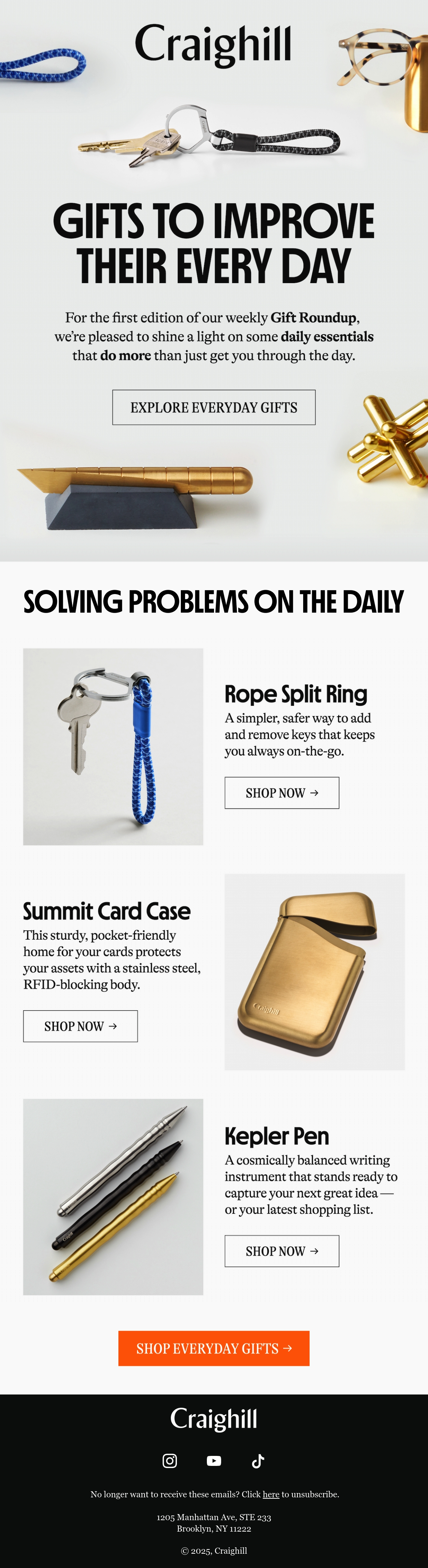 Craighill

GIFTS TO IMPROVE THEIR EVERY DAY

For the first edition of our weekly Gift Roundup, we're pleased to shine a light on some daily essentials that do more than just get you through the day.

EXPLORE EVERYDAY GIFTS

SOLVING PROBLEMS ON THE DAILY

Rope Split Ring

A simpler, safer way to add and remove keys that keeps you always on-the-go.

SHOP NOW →

Summit Card Case

This sturdy, pocket-friendly home for your cards protects your assets with a stainless steel, RFID-blocking body.

SHOP NOW →

Kepler Pen

A cosmically balanced writing instrument that stands ready to capture your next great idea — or your latest shopping list.

SHOP NOW →

SHOP EVERYDAY GIFTS →

Craighill

No longer want to receive these emails? Click here to unsubscribe.

1205 Manhattan Ave, STE 233
Brooklyn, NY 11222

© 2025, Craighill